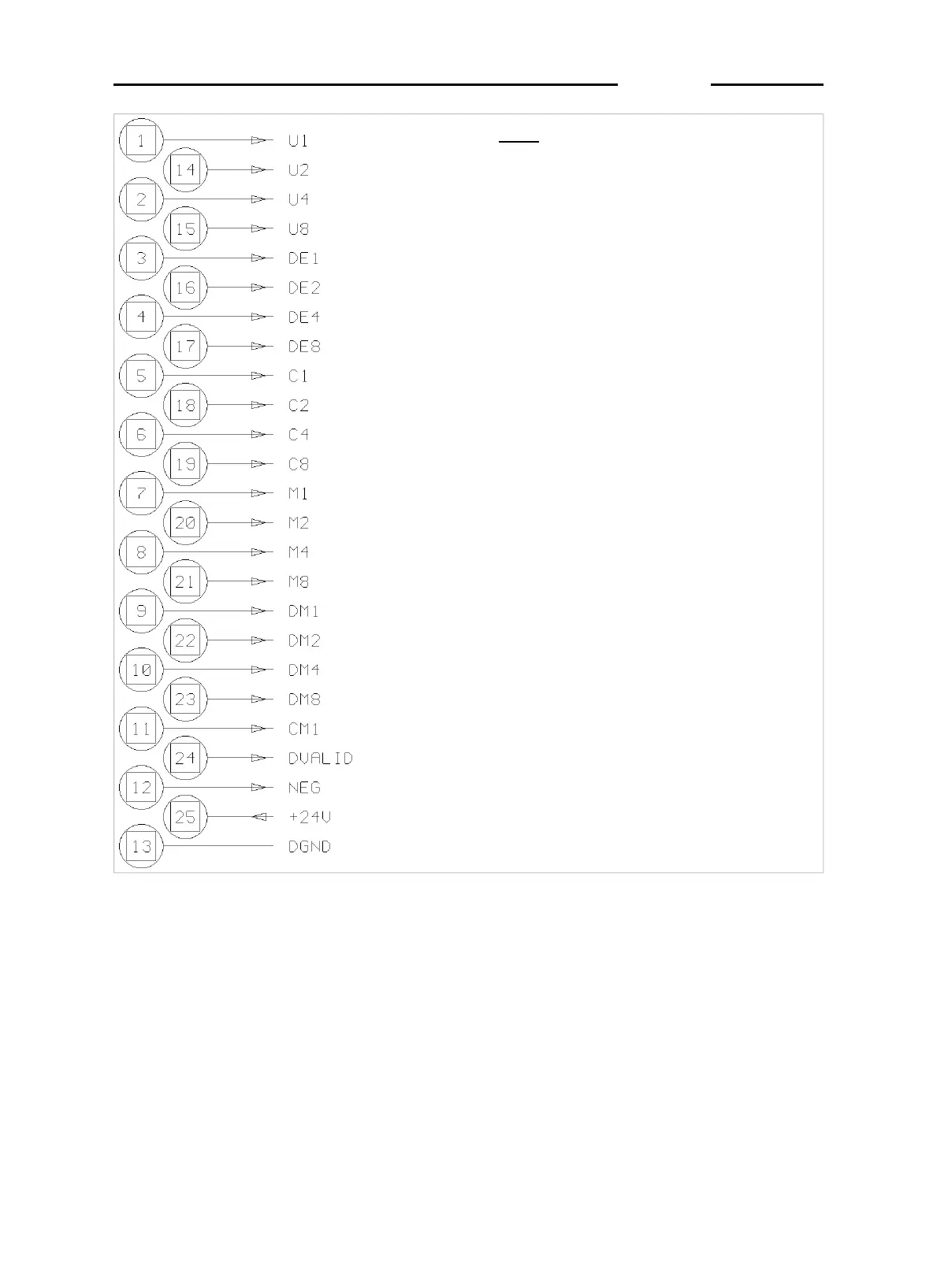 1 U1
14 U2
2 U4
15 U8
3 DE1
16 DE2
4 DE4
17 DE8
5 C1
18 C2
6 C4
19 C8
7 M1
20 M2
8 M4
21 M8
9 DM1
22 DM2
10 DM4
23 DM8
11 CM1
24 DVALID
12 NEG
25 +24V
13 DGND